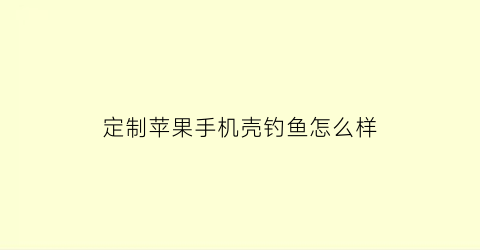 定制苹果手机壳钓鱼怎么样